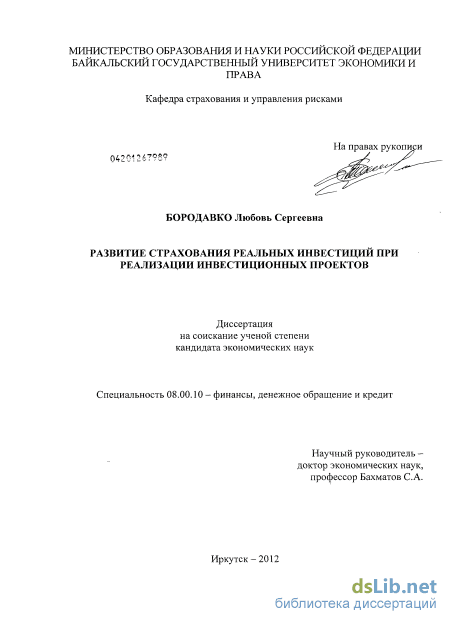 МИНИСТЕРСТВО ОБРАЗОВАНИЯ И НАУКИ РОССИЙСКОЙ ФЕДЕРАЦИИ
БАЙКАЛЬСКИЙ ГОСУДАРСТВЕННЫЙ УНИВЕРСИТЕТ ЭКОНОМИКИ И ПРАВА

Кафедра страхования и управления рисками

На правах рукописи

04201267989

БОРОДАВКО Любовь Сергеевна

РАЗВИТИЕ СТРАХОВАНИЯ РЕАЛЬНЫХ ИНВЕСТИЦИЙ ПРИ РЕАЛИЗАЦИИ ИНВЕСТИЦИОННЫХ ПРОЕКТОВ

Диссертация
на соискание ученой степени
кандидата экономических наук

Специальность 08.00.10 – финансы, денежное обращение и кредит

Научный руководитель –
доктор экономических наук,
профессор Бахматов С.А.

Иркутск – 2012

dsLib.net
библиотека диссертаций